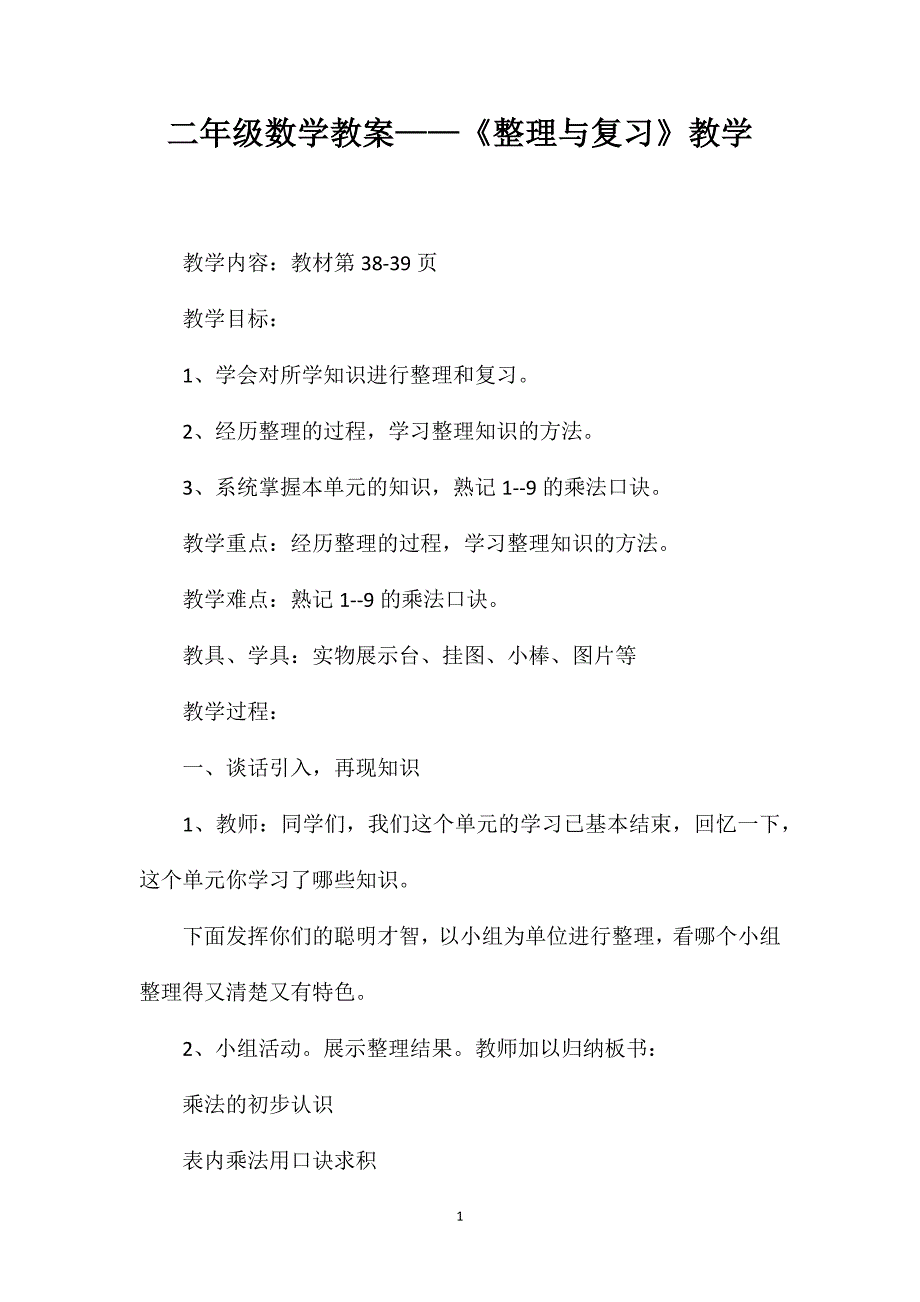 二年级数学教案——《整理与复习》教学

教学内容：教材第 38-39 页

教学目标：

1、学会对所学知识进行整理和复习。

2、经历整理的过程，学习整理知识的方法。

3、系统掌握本单元的知识，熟记 1--9 的乘法口诀。

教学重点：经历整理的过程，学习整理知识的方法。

教学难点：熟记 1--9 的乘法口诀。

教具、学具：实物展示台、挂图、小棒、图片等

教学过程：

一、谈话引入，再现知识

1、教师：同学们，我们这个单元的学习已基本结束，回忆一下，这个单元你学习了哪些知识。

下面发挥你们的聪明才智，以小组为单位进行整理，看哪个小组整理得又清楚又有特色。

2、小组活动。展示整理结果。教师加以归纳板书：

乘法的初步认识

表内乘法用口诀求积

1